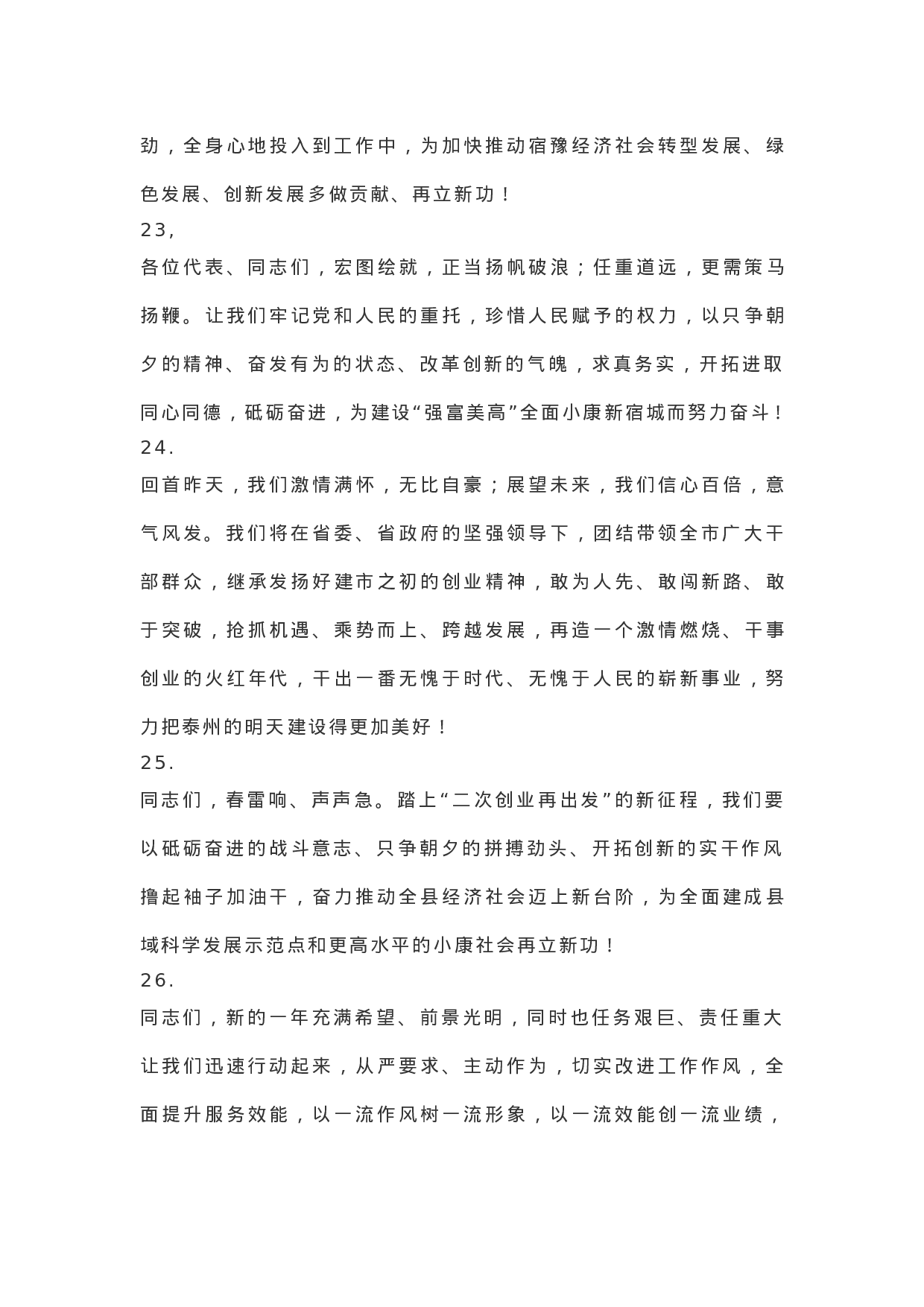 劲，全身心地投入到工作中，为加快推动宿豫经济社会转型发展、绿色发展、创新发展多做贡献、再立新功！

23,

各位代表、同志们，宏图绘就，正当扬帆破浪；任重道远，更需策马扬鞭。让我们牢记党和人民的重托，珍惜人民赋予的权力，以只争朝夕的精神、奋发有为的状态、改革创新的气魄，求真务实，开拓进取同心同德，砥砺奋进，为建设“强富美高”全面小康新宿城而努力奋斗！

24.

回首昨天，我们激情满怀，无比自豪；展望未来，我们信心百倍，意气风发。我们将在省委、省政府的坚强领导下，团结带领全市广大干部群众，继承发扬好建市之初的创业精神，敢为人先、敢闯新路、敢于突破，抢抓机遇、乘势而上、跨越发展，再造一个激情燃烧、干事创业的火红年代，干出一番无愧于时代、无愧于人民的崭新事业，努力把泰州的明天建设得更加美好！

25.

同志们，春雷响、声声急。踏上“二次创业再出发”的新征程，我们要以砥砺奋进的战斗意志、只争朝夕的拼搏劲头、开拓创新的实干作风撸起袖子加油干，奋力推动全县经济社会迈上新台阶，为全面建成县域科学发展示范点和更高水平的小康社会再立新功！

26.

同志们，新的一年充满希望、前景光明，同时也任务艰巨、责任重大让我们迅速行动起来，从严要求、主动作为，切实改进工作作风，全面提升服务效能，以一流作风树一流形象，以一流效能创一流业绩，